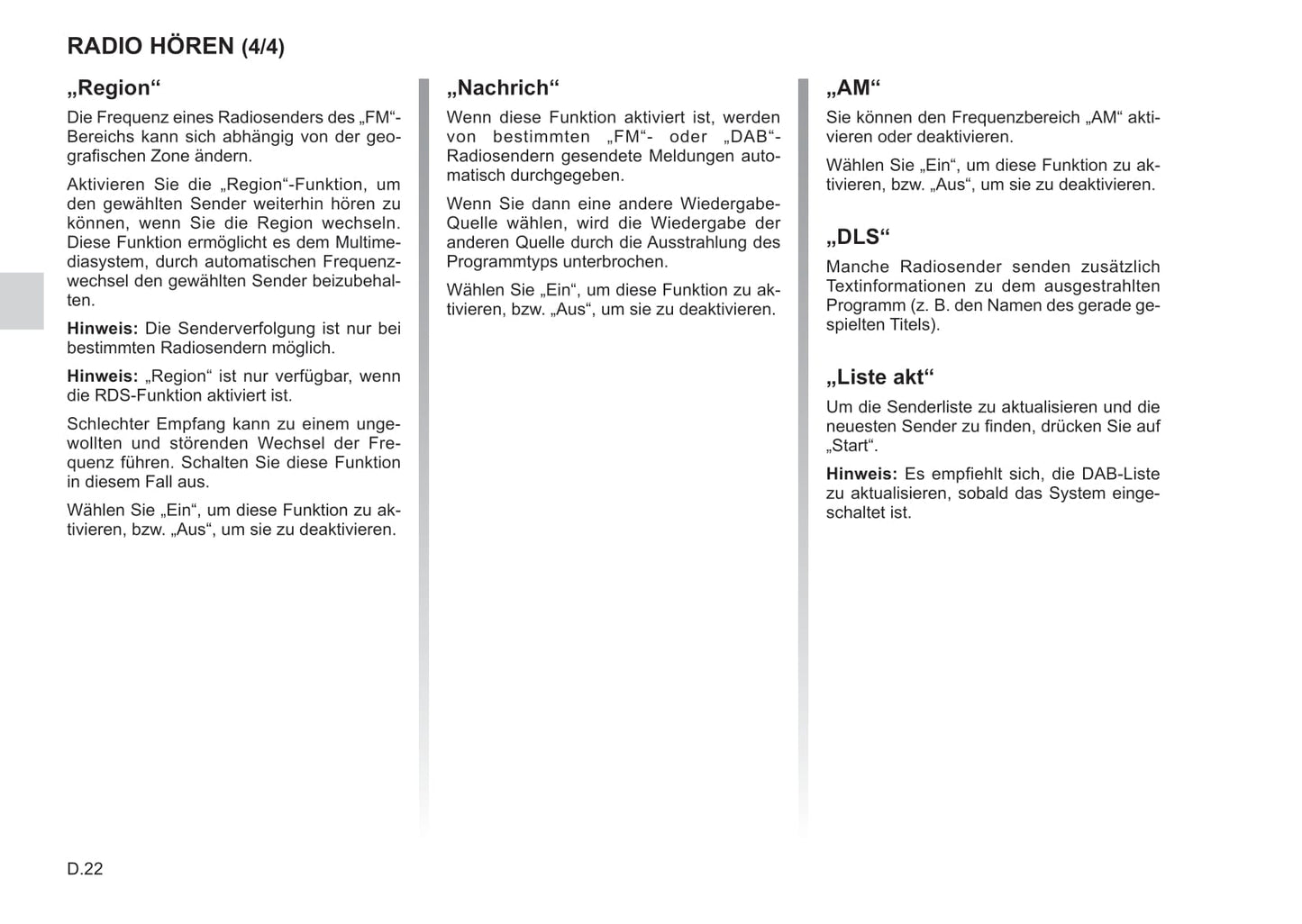 RADIO HÖREN (4/4)

„Region“

Die Frequenz eines Radiosenders des „FM“-Bereichs kann sich abhängig von der geografischen Zone ändern.

Aktivieren Sie die „Region“-Funktion, um den gewählten Sender weiterhin hören zu können, wenn Sie die Region wechseln. Diese Funktion ermöglicht es dem Multimediasystem, durch automatischen Frequenzwechsel den gewählten Sender beizubehalten.

Hinweis: Die Senderverfolgung ist nur bei bestimmten Radiosendern möglich.

Hinweis: „Region“ ist nur verfügbar, wenn die RDS-Funktion aktiviert ist.

Schlechter Empfang kann zu einem ungewollten und störenden Wechsel der Frequenz führen. Schalten Sie diese Funktion in diesem Fall aus.

Wählen Sie „Ein“, um diese Funktion zu aktivieren, bzw. „Aus“, um sie zu deaktivieren.

„Nachrich“

Wenn diese Funktion aktiviert ist, werden von bestimmten „FM“- oder „DAB“-Radiosendern gesendete Meldungen automatisch durchgegeben.

Wenn Sie dann eine andere Wiedergabe-Quelle wählen, wird die Wiedergabe der anderen Quelle durch die Ausstrahlung des Programmtyps unterbrochen.

Wählen Sie „Ein“, um diese Funktion zu aktivieren, bzw. „Aus“, um sie zu deaktivieren.

„AM“

Sie können den Frequenzbereich „AM“ aktivieren oder deaktivieren.

Wählen Sie „Ein“, um diese Funktion zu aktivieren, bzw. „Aus“, um sie zu deaktivieren.

„DLS“

Manche Radiosender senden zusätzlich Textinformationen zu dem ausgestrahlten Programm (z. B. den Namen des gerade gespielten Titels).

„Liste akt“

Um die Senderliste zu aktualisieren und die neuesten Sender zu finden, drücken Sie auf „Start“.

Hinweis: Es empfiehlt sich, die DAB-Liste zu aktualisieren, sobald das System eingeschaltet ist.

D.22